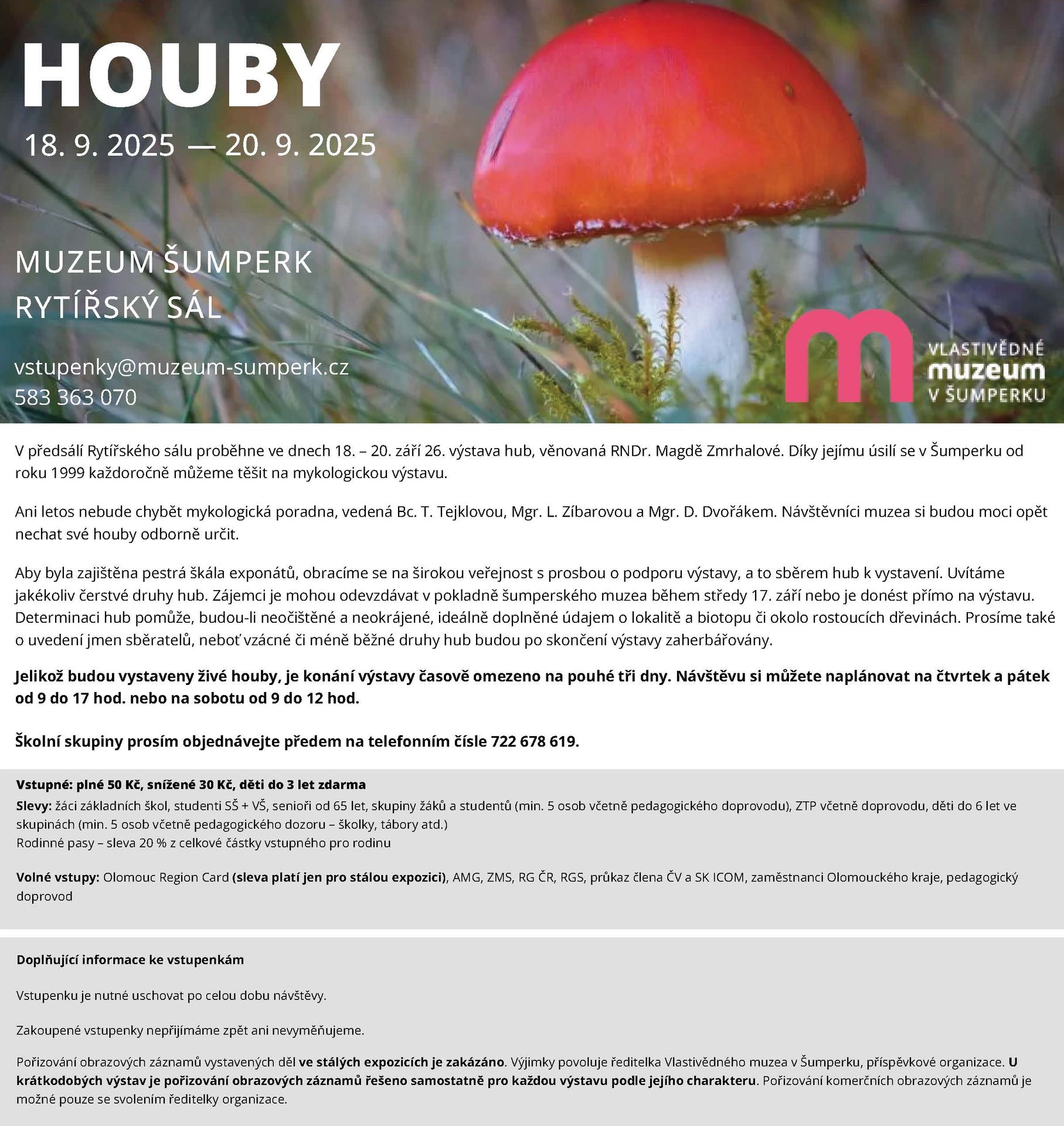 HOUBY

18. 9. 2025 — 20. 9. 2025

MUZEUM ŠUMPERK
RYTÍŘSKÝ SÁL

vstupenky@muzeum-sumperk.cz
583 363 070

VLASTIVĚDNÉ
muzeum
V ŠUMPERKU

V předsálí Rytířského sálu proběhne ve dnech 18. – 20. září 26. výstava hub, věnovaná RNDr. Magdě Zmrhalové. Díky jejímu úsilí se v Šumperku od roku 1999 každoročně můžeme těšit na mykologickou výstavu.

Ani letos nebude chybět mykologická poradna, vedená Bc. T. Tejklovou, Mgr. L. Zíbarovou a Mgr. D. Dvořákem. Návštěvníci muzea si budou moci opět nechat své houby odborně určit.

Aby byla zajištěna pestrá škála exponátů, obracíme se na širokou veřejnost s prosbou o podporu výstavy, a to sběrem hub k vystavení. Uvítáme jakékoliv čerstvé druhy hub. Zájemci je mohou odevzdávat v pokladně šumperského muzea během středy 17. září nebo je donést přímo na výstavu. Determinaci hub pomůže, budou-li neočištěné a neokrájené, ideálně doplněné údajem o lokalitě a biotopu či okolo rostoucích dřevinách. Prosíme také o uvedení jmen sběratelů, neboť vzácné či méně běžné druhy hub budou po skončení výstavy zaherbářovány.

Jelikož budou vystaveny živé houby, je konání výstavy časově omezeno na pouhé tři dny. Návštěvu si můžete naplánovat na čtvrtek a pátek od 9 do 17 hod. nebo na sobotu od 9 do 12 hod.

Školní skupiny prosím objednávejte předem na telefonním čísle 722 678 619.

Vstupné: plné 50 Kč, snížené 30 Kč, děti do 3 let zdarma
Slevy: žáci základních škol, studenti SŠ + VŠ, senioři od 65 let, skupiny žáků a studentů (min. 5 osob včetně pedagogického doprovodu), ZTP včetně doprovodu, děti do 6 let ve skupinách (min. 5 osob včetně pedagogického dozoru – školky, tábory atd.)
Rodinné pasy – sleva 20 % z celkové částky vstupného pro rodinu

Volné vstupy: Olomouc Region Card (sleva platí jen pro stálou expozici), AMG, ZMS, RG ČR, RGS, průkaz člena ČV a SK ICOM, zaměstnanci Olomouckého kraje, pedagogický doprovod

Doplňující informace ke vstupenkám

Vstupenku je nutné uschovat po celou dobu návštěvy.

Zakoupené vstupenky nepřijímáme zpět ani nevyměňujeme.

Pořizování obrazových záznamů vystavených děl ve stálých expozicích je zakázáno. Výjimky povoluje ředitelka Vlastivědného muzea v Šumperku, příspěvkové organizace. U krátkodobých výstav je pořizování obrazových záznamů řešeno samostatně pro každou výstavu podle jejího charakteru. Pořizování komerčních obrazových záznamů je možné pouze se svolením ředitelky organizace.